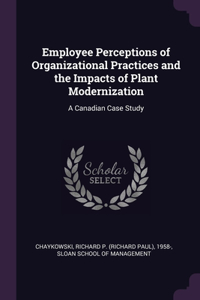 Employee Perceptions of Organizational Practices and the Impacts of Plant Modernization

A Canadian Case Study

Scholar SELECT

CHAYKOWSKI, RICHARD P. (RICHARD PAUL), 1958-, SLOAN SCHOOL OF MANAGEMENT